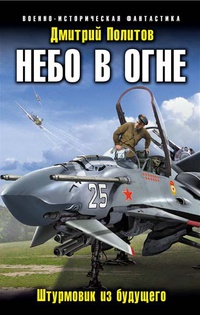 ВОЕННО-ИСТОРИЧЕСКАЯ ФАНТАСТИКА
Дмитрий Политов
НЕБО В ОГНЕ
25
Штурмовик из будущего